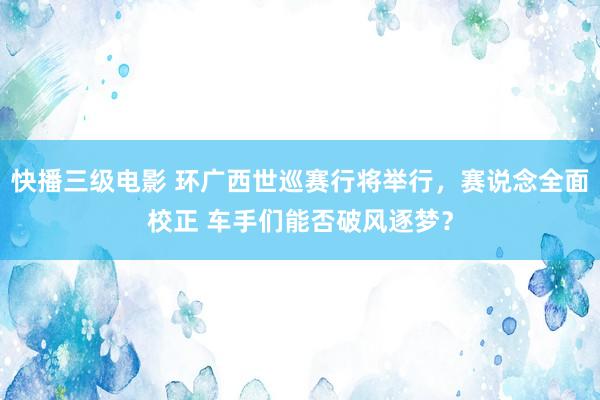 快播三级电影 环广西世巡赛行将举行，赛说念全面校正 车手们能否破风逐梦？